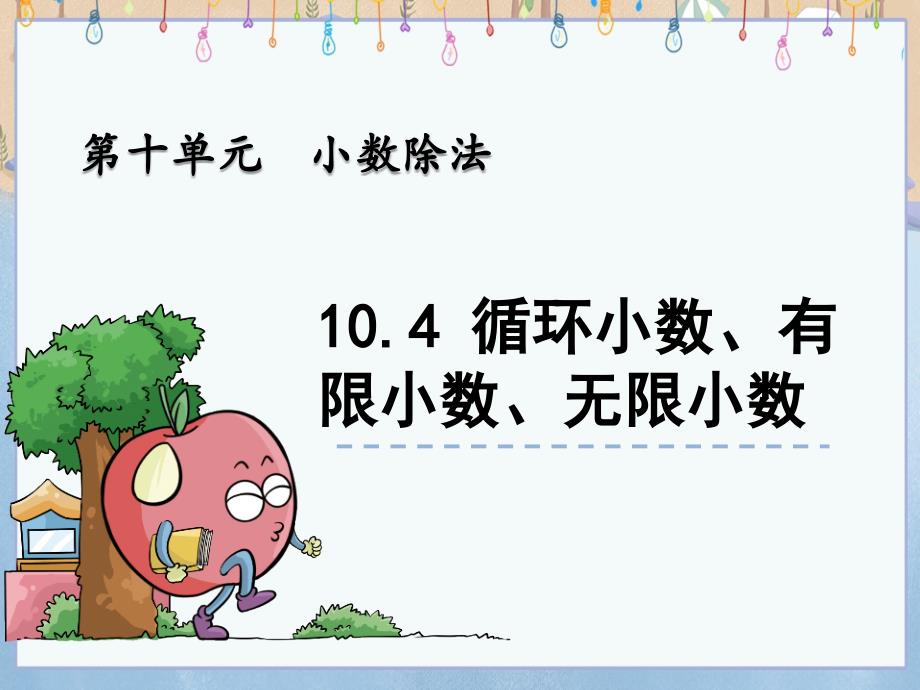 第十单元　小数除法

10.4 循环小数、有限小数、无限小数